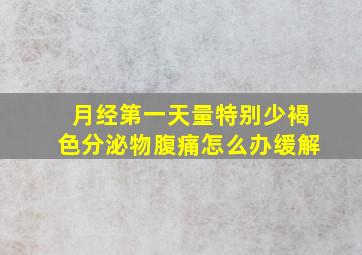 月经第一天量特别少褐色分泌物腹痛怎么办缓解